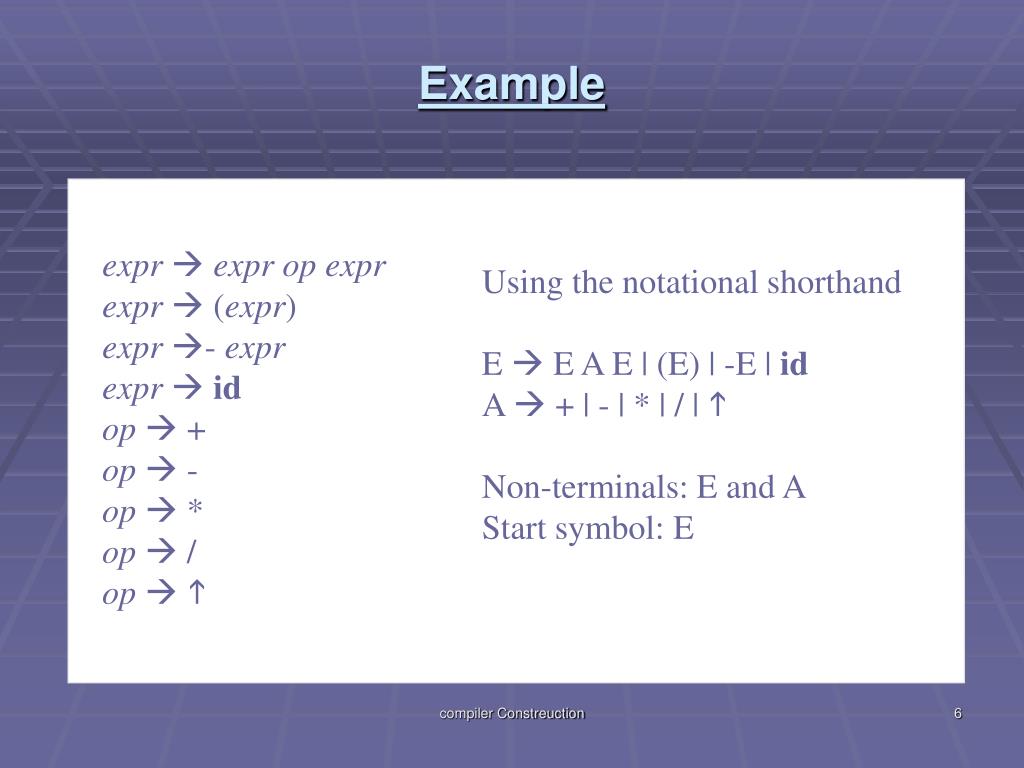 Example

expr → expr op expr
expr → (expr)
expr →- expr
expr → id
op → +
op → -
op → *
op → /
op → ↑

Using the notational shorthand

E → E A E | (E) | -E | id
A → + | - | * | / | ↑

Non-terminals: E and A
Start symbol: E

compiler Constreuction

6